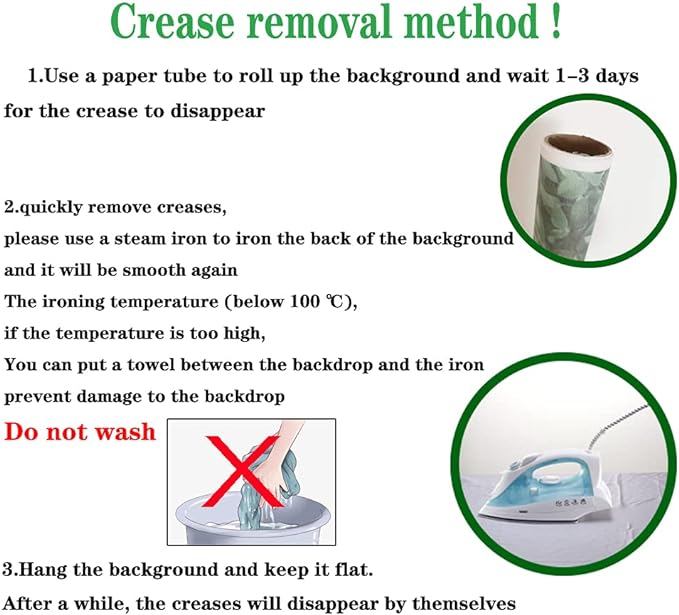 Crease removal method !

1.Use a paper tube to roll up the background and wait 1–3 days for the crease to disappear

2.quickly remove creases,
please use a steam iron to iron the back of the background and it will be smooth again
The ironing temperature (below 100 ℃),
if the temperature is too high,
You can put a towel between the backdrop and the iron prevent damage to the backdrop

Do not wash

3.Hang the background and keep it flat.
After a while, the creases will disappear by themselves